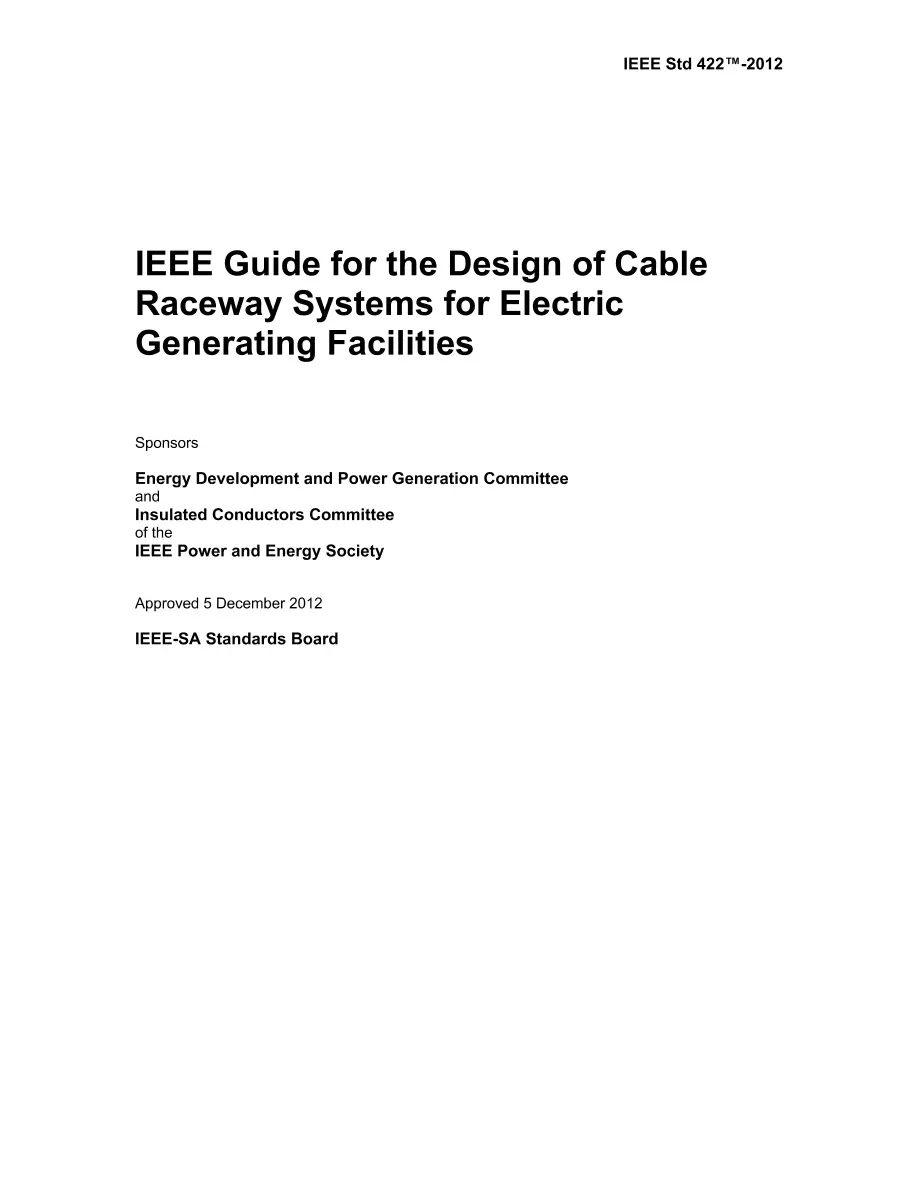 IEEE Std 422™-2012

IEEE Guide for the Design of Cable Raceway Systems for Electric Generating Facilities

Sponsors

Energy Development and Power Generation Committee
and
Insulated Conductors Committee
of the
IEEE Power and Energy Society

Approved 5 December 2012

IEEE-SA Standards Board